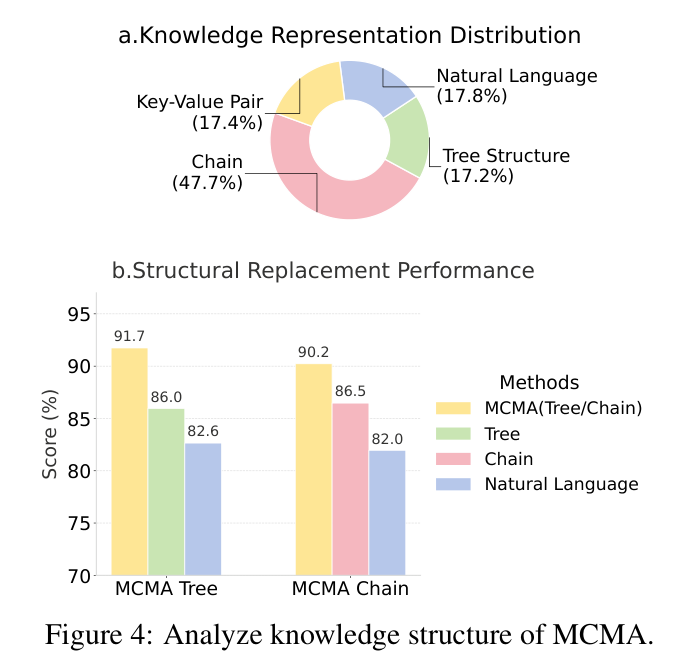 a.Knowledge Representation Distribution

Key-Value Pair (17.4%)

Natural Language (17.8%)

Chain (47.7%)

Tree Structure (17.2%)

b.Structural Replacement Performance

Score (%)

95
90
85
80
75
70

91.7
86.0
82.6
90.2
86.5
82.0

MCMA Tree
MCMA Chain

Methods
MCMA(Tree/Chain)
Tree
Chain
Natural Language

Figure 4: Analyze knowledge structure of MCMA.